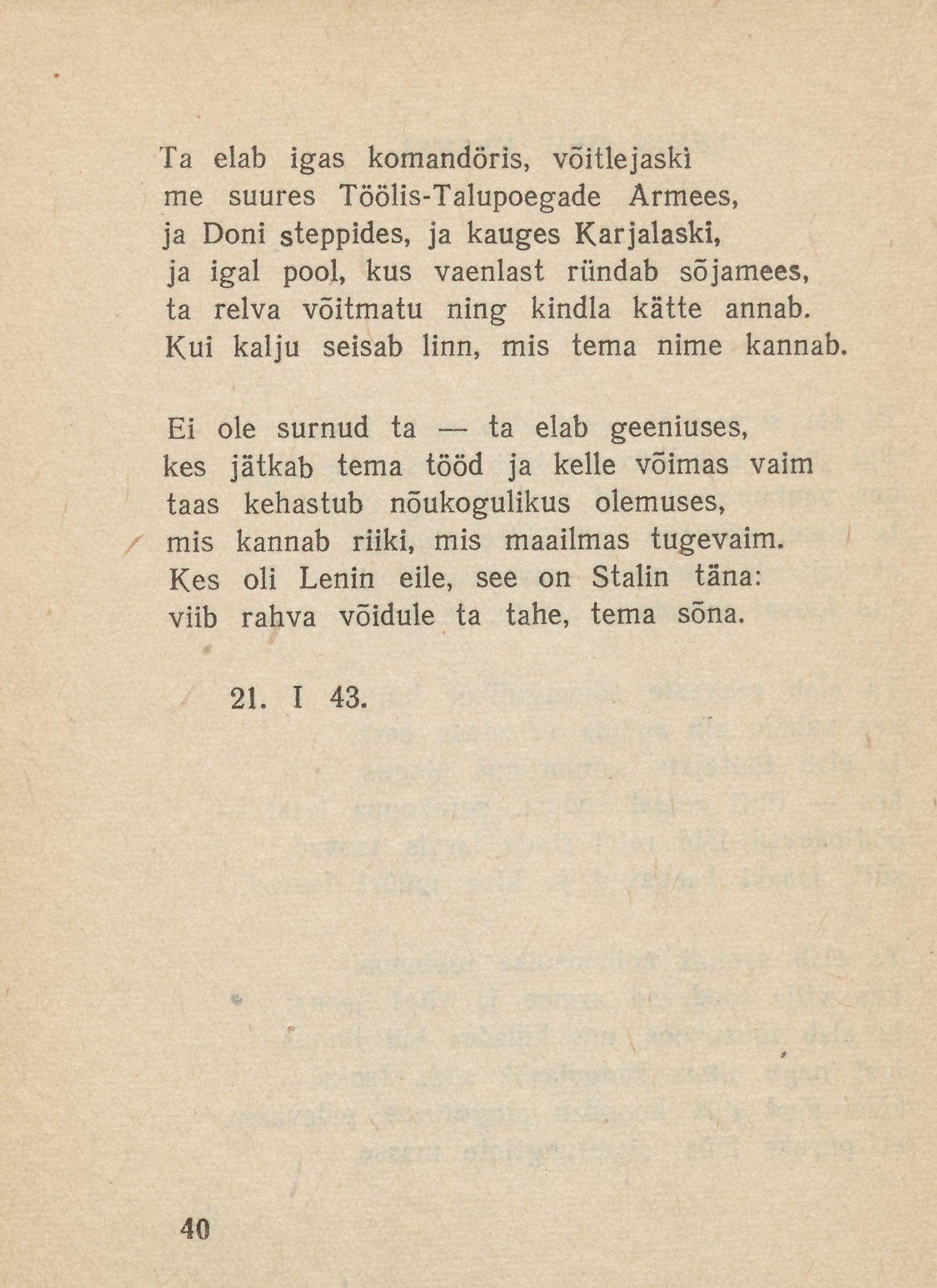 Ta elab igas komandöris, võitlejaski
me suures Töölis-Talupoegade Armees,
ja Doni steppides, ja kauges Karjalaski,
ja igal pool, kus vaenlast ründab sõjamees,
ta relva võitmatu ning kindla kätte annab.
Kui kalju seisab linn, mis tema nime kannab.

Ei ole surnud ta — ta elab geeniuses,
kes jätkab tema tööd ja kelle võimas vaim
taas kehastub nõukogulikus olemuses,
mis kannab riiki, mis maailmas tugevaim.
Kes oli Lenin eile, see on Stalin täna:
viib rahva võidule ta tahe, tema sõna.

21. I 43.

40